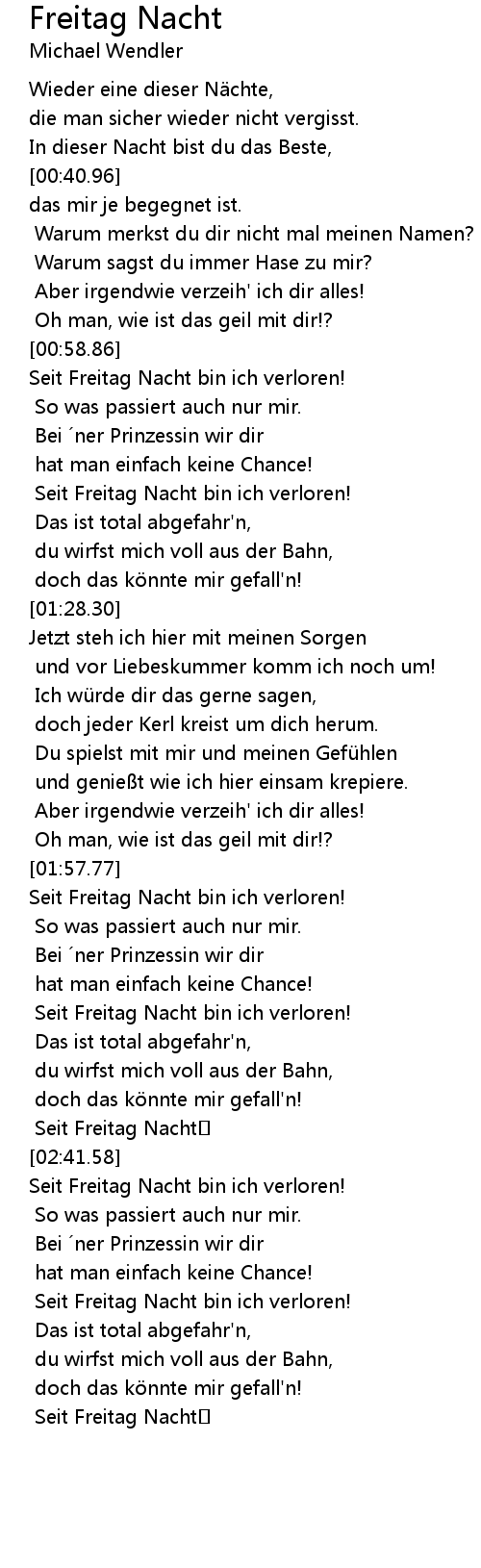 Freitag Nacht
Michael Wendler

Wieder eine dieser Nächte,
die man sicher wieder nicht vergisst.
In dieser Nacht bist du das Beste,
[00:40.96]
das mir je begegnet ist.
Warum merkst du dir nicht mal meinen Namen?
Warum sagst du immer Hase zu mir?
Aber irgendwie verzeih' ich dir alles!
Oh man, wie ist das geil mit dir!?
[00:58.86]
Seit Freitag Nacht bin ich verloren!
So was passiert auch nur mir.
Bei ´ner Prinzessin wir dir
hat man einfach keine Chance!
Seit Freitag Nacht bin ich verloren!
Das ist total abgefahr'n,
du wirfst mich voll aus der Bahn,
doch das könnte mir gefall'n!
[01:28.30]
Jetzt steh ich hier mit meinen Sorgen
und vor Liebeskummer komm ich noch um!
Ich würde dir das gerne sagen,
doch jeder Kerl kreist um dich herum.
Du spielst mit mir und meinen Gefühlen
und genießt wie ich hier einsam krepiere.
Aber irgendwie verzeih' ich dir alles!
Oh man, wie ist das geil mit dir!?
[01:57.77]
Seit Freitag Nacht bin ich verloren!
So was passiert auch nur mir.
Bei ´ner Prinzessin wir dir
hat man einfach keine Chance!
Seit Freitag Nacht bin ich verloren!
Das ist total abgefahr'n,
du wirfst mich voll aus der Bahn,
doch das könnte mir gefall'n!
Seit Freitag Nacht
[02:41.58]
Seit Freitag Nacht bin ich verloren!
So was passiert auch nur mir.
Bei ´ner Prinzessin wir dir
hat man einfach keine Chance!
Seit Freitag Nacht bin ich verloren!
Das ist total abgefahr'n,
du wirfst mich voll aus der Bahn,
doch das könnte mir gefall'n!
Seit Freitag Nacht